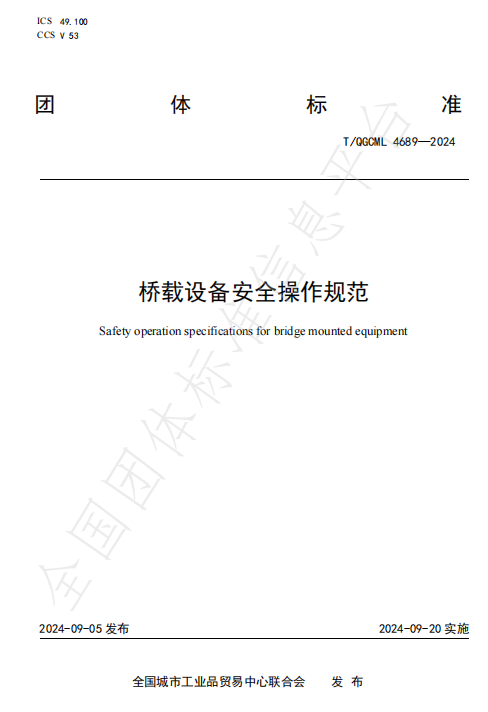 ICS 49.100
CCS V 53

团 体 标 准

T/QGCML 4689—2024

桥载设备安全操作规范

Safety operation specifications for bridge mounted equipment

全国团体标准信息平台

2024-09-05 发布

2024-09-20 实施

全国城市工业品贸易中心联合会 发 布